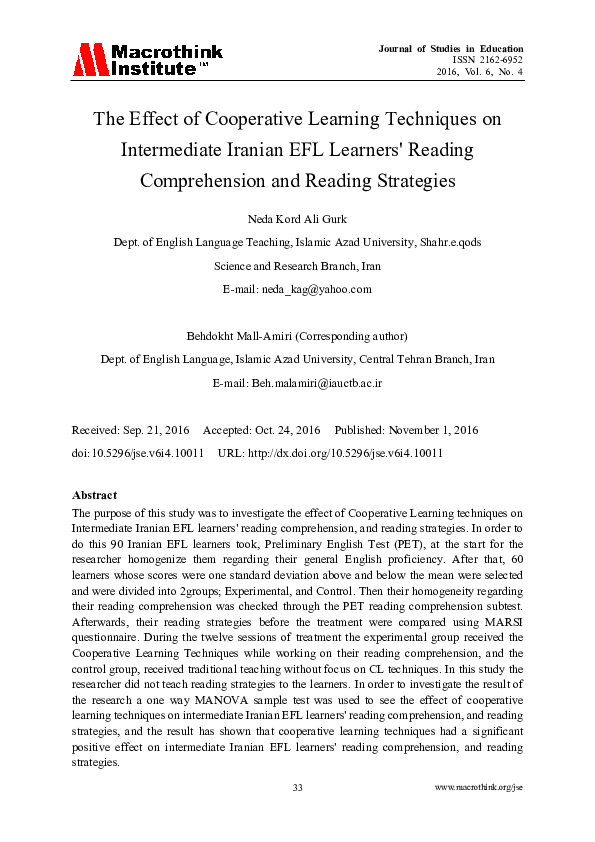 Macrothink Institute™

Journal of Studies in Education
ISSN 2162-6952
2016, Vol. 6, No. 4

The Effect of Cooperative Learning Techniques on Intermediate Iranian EFL Learners' Reading Comprehension and Reading Strategies

Neda Kord Ali Gurk

Dept. of English Language Teaching, Islamic Azad University, Shahr.e.qods Science and Research Branch, Iran

E-mail: neda_kag@yahoo.com

Behdokht Mall-Amiri (Corresponding author)

Dept. of English Language, Islamic Azad University, Central Tehran Branch, Iran

E-mail: Beh.malamiri@iauctb.ac.ir

Received: Sep. 21, 2016 Accepted: Oct. 24, 2016 Published: November 1, 2016

doi:10.5296/jse.v6i4.10011 URL: http://dx.doi.org/10.5296/jse.v6i4.10011

Abstract

The purpose of this study was to investigate the effect of Cooperative Learning techniques on Intermediate Iranian EFL learners' reading comprehension, and reading strategies. In order to do this 90 Iranian EFL learners took, Preliminary English Test (PET), at the start for the researcher homogenize them regarding their general English proficiency. After that, 60 learners whose scores were one standard deviation above and below the mean were selected and were divided into 2groups; Experimental, and Control. Then their homogeneity regarding their reading comprehension was checked through the PET reading comprehension subtest. Afterwards, their reading strategies before the treatment were compared using MARSI questionnaire. During the twelve sessions of treatment the experimental group received the Cooperative Learning Techniques while working on their reading comprehension, and the control group, received traditional teaching without focus on CL techniques. In this study the researcher did not teach reading strategies to the learners. In order to investigate the result of the research a one way MANOVA sample test was used to see the effect of cooperative learning techniques on intermediate Iranian EFL learners' reading comprehension, and reading strategies, and the result has shown that cooperative learning techniques had a significant positive effect on intermediate Iranian EFL learners' reading comprehension, and reading strategies.

33

www.macrothink.org/jse